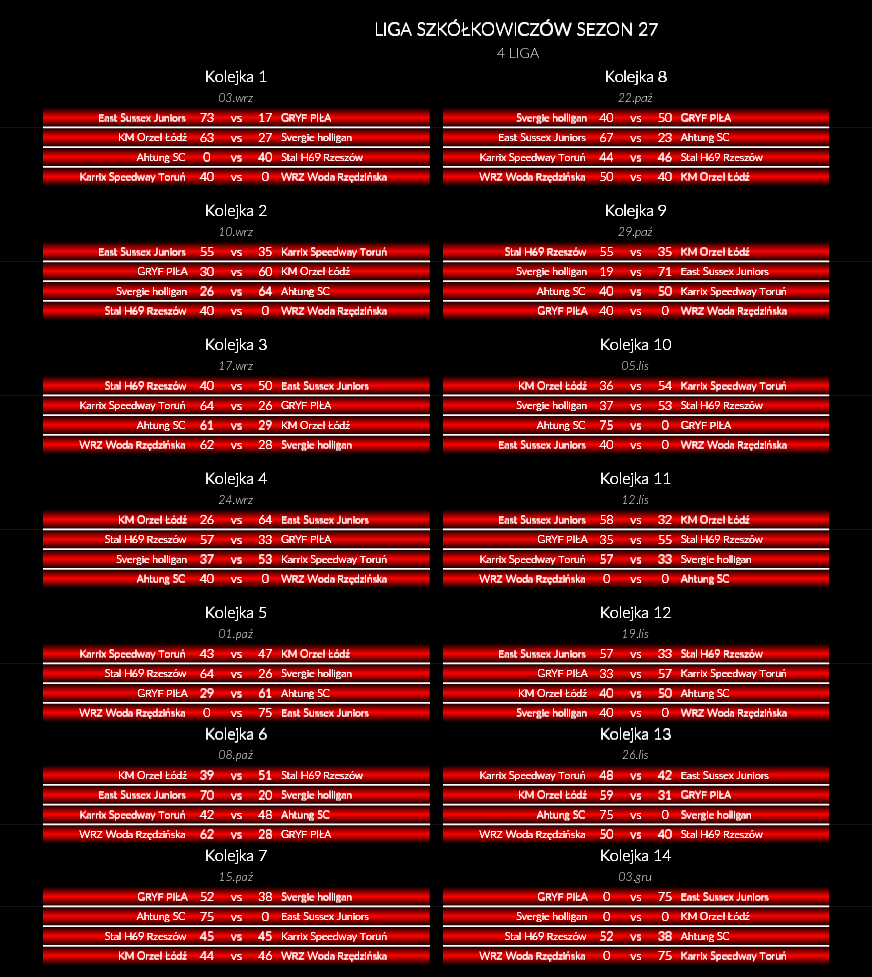 LIGA SZKÓŁKOWICZÓW SEZON 27
4 LIGA

Kolejka 1
03.wrz

| East Sussex Juniors | 73 | vs | 17 | GRYF PIŁA |
|---|---|---|---|---|
| KM Orzeł Łódź | 63 | vs | 27 | Svergie holligan |
| Ahtung SC | 0 | vs | 40 | Stal H69 Rzeszów |
| Karrix Speedway Toruń | 40 | vs | 0 | WRZ Woda Rzędzińska |

Kolejka 2
10.wrz

| East Sussex Juniors | 55 | vs | 35 | Karrix Speedway Toruń |
|---|---|---|---|---|
| GRYF PIŁA | 30 | vs | 60 | KM Orzeł Łódź |
| Svergie holligan | 26 | vs | 64 | Ahtung SC |
| Stal H69 Rzeszów | 40 | vs | 0 | WRZ Woda Rzędzińska |

Kolejka 3
17.wrz

| Stal H69 Rzeszów | 40 | vs | 50 | East Sussex Juniors |
|---|---|---|---|---|
| Karrix Speedway Toruń | 64 | vs | 26 | GRYF PIŁA |
| Ahtung SC | 61 | vs | 29 | KM Orzeł Łódź |
| WRZ Woda Rzędzińska | 62 | vs | 28 | Svergie holligan |

Kolejka 4
24.wrz

| KM Orzeł Łódź | 26 | vs | 64 | East Sussex Juniors |
|---|---|---|---|---|
| Stal H69 Rzeszów | 57 | vs | 33 | GRYF PIŁA |
| Svergie holligan | 37 | vs | 53 | Karrix Speedway Toruń |
| Ahtung SC | 40 | vs | 0 | WRZ Woda Rzędzińska |

Kolejka 5
01.paź

| Karrix Speedway Toruń | 43 | vs | 47 | KM Orzeł Łódź |
|---|---|---|---|---|
| Stal H69 Rzeszów | 64 | vs | 26 | Svergie holligan |
| GRYF PIŁA | 29 | vs | 61 | Ahtung SC |
| WRZ Woda Rzędzińska | 0 | vs | 75 | East Sussex Juniors |

Kolejka 6
08.paź

| KM Orzeł Łódź | 39 | vs | 51 | Stal H69 Rzeszów |
|---|---|---|---|---|
| East Sussex Juniors | 70 | vs | 20 | Svergie holligan |
| Karrix Speedway Toruń | 42 | vs | 48 | Ahtung SC |
| WRZ Woda Rzędzińska | 62 | vs | 28 | GRYF PIŁA |

Kolejka 7
15.paź

| GRYF PIŁA | 52 | vs | 38 | Svergie holligan |
|---|---|---|---|---|
| Ahtung SC | 75 | vs | 0 | East Sussex Juniors |
| Stal H69 Rzeszów | 45 | vs | 45 | Karrix Speedway Toruń |
| KM Orzeł Łódź | 44 | vs | 46 | WRZ Woda Rzędzińska |

Kolejka 8
22.paź

| Svergie holligan | 40 | vs | 50 | GRYF PIŁA |
|---|---|---|---|---|
| East Sussex Juniors | 67 | vs | 23 | Ahtung SC |
| Karrix Speedway Toruń | 44 | vs | 46 | Stal H69 Rzeszów |
| WRZ Woda Rzędzińska | 50 | vs | 40 | KM Orzeł Łódź |

Kolejka 9
29.paź

| Stal H69 Rzeszów | 55 | vs | 35 | KM Orzeł Łódź |
|---|---|---|---|---|
| Svergie holligan | 19 | vs | 71 | East Sussex Juniors |
| Ahtung SC | 40 | vs | 50 | Karrix Speedway Toruń |
| GRYF PIŁA | 40 | vs | 0 | WRZ Woda Rzędzińska |

Kolejka 10
05.lis

| KM Orzeł Łódź | 36 | vs | 54 | Karrix Speedway Toruń |
|---|---|---|---|---|
| Svergie holligan | 37 | vs | 53 | Stal H69 Rzeszów |
| Ahtung SC | 75 | vs | 0 | GRYF PIŁA |
| East Sussex Juniors | 40 | vs | 0 | WRZ Woda Rzędzińska |

Kolejka 11
12.lis

| East Sussex Juniors | 58 | vs | 32 | KM Orzeł Łódź |
|---|---|---|---|---|
| GRYF PIŁA | 35 | vs | 55 | Stal H69 Rzeszów |
| Karrix Speedway Toruń | 57 | vs | 33 | Svergie holligan |
| WRZ Woda Rzędzińska | 0 | vs | 0 | Ahtung SC |

Kolejka 12
19.lis

| East Sussex Juniors | 57 | vs | 33 | Stal H69 Rzeszów |
|---|---|---|---|---|
| GRYF PIŁA | 33 | vs | 57 | Karrix Speedway Toruń |
| KM Orzeł Łódź | 40 | vs | 50 | Ahtung SC |
| Svergie holligan | 40 | vs | 0 | WRZ Woda Rzędzińska |

Kolejka 13
26.lis

| Karrix Speedway Toruń | 48 | vs | 42 | East Sussex Juniors |
|---|---|---|---|---|
| KM Orzeł Łódź | 59 | vs | 31 | GRYF PIŁA |
| Ahtung SC | 75 | vs | 0 | Svergie holligan |
| WRZ Woda Rzędzińska | 50 | vs | 40 | Stal H69 Rzeszów |

Kolejka 14
03.gru

| GRYF PIŁA | 0 | vs | 75 | East Sussex Juniors |
|---|---|---|---|---|
| Svergie holligan | 0 | vs | 0 | KM Orzeł Łódź |
| Stal H69 Rzeszów | 52 | vs | 38 | Ahtung SC |
| WRZ Woda Rzędzińska | 0 | vs | 75 | Karrix Speedway Toruń |